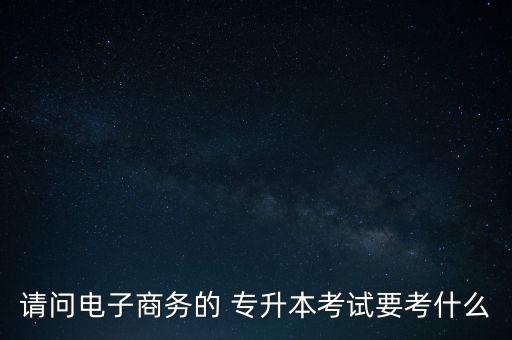 请问电子商务的 专升本考试要考什么